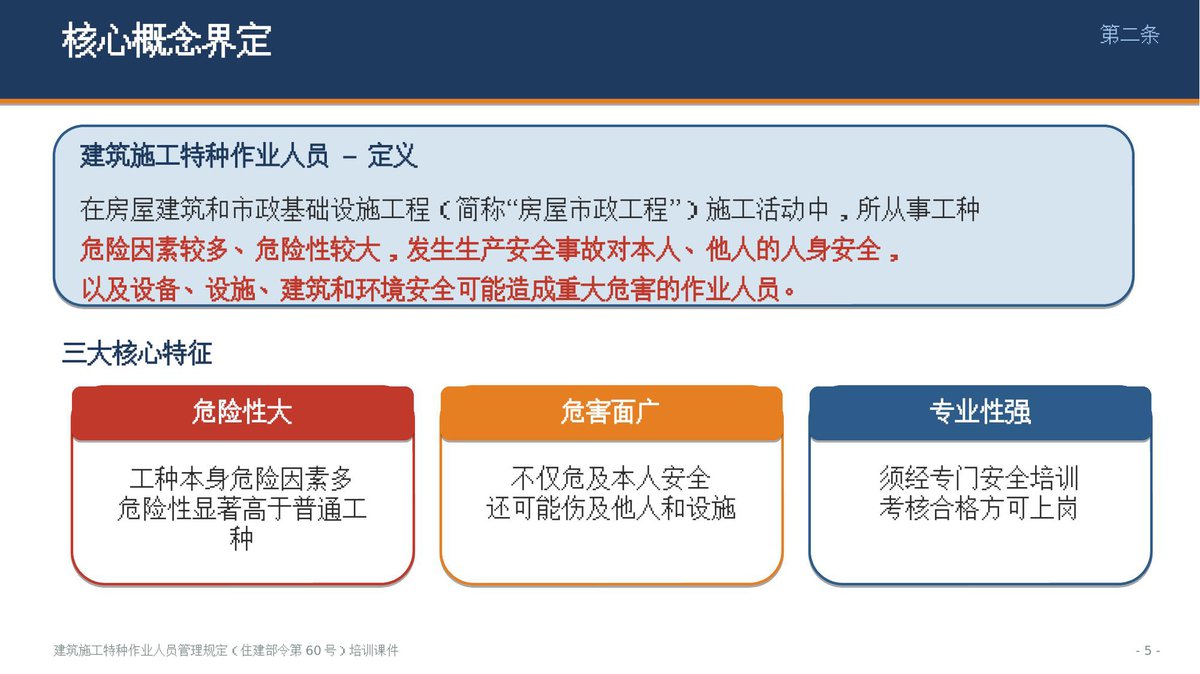 核心概念界定

第二条

建筑施工特种作业人员 – 定义

在房屋建筑和市政基础设施工程（简称“房屋市政工程”）施工活动中，所从事工种危险因素较多、危险性较大，发生生产安全事故对本人、他人的人身安全，以及设备、设施、建筑和环境安全可能造成重大危害的作业人员。

三大核心特征

危险性大

工种本身危险因素多
危险性显著高于普通工种

危害面广

不仅危及本人安全
还可能伤及他人和设施

专业性强

须经专门安全培训
考核合格方可上岗

建筑施工特种作业人员管理规定（住建部令第 60 号）培训课件

- 5 -